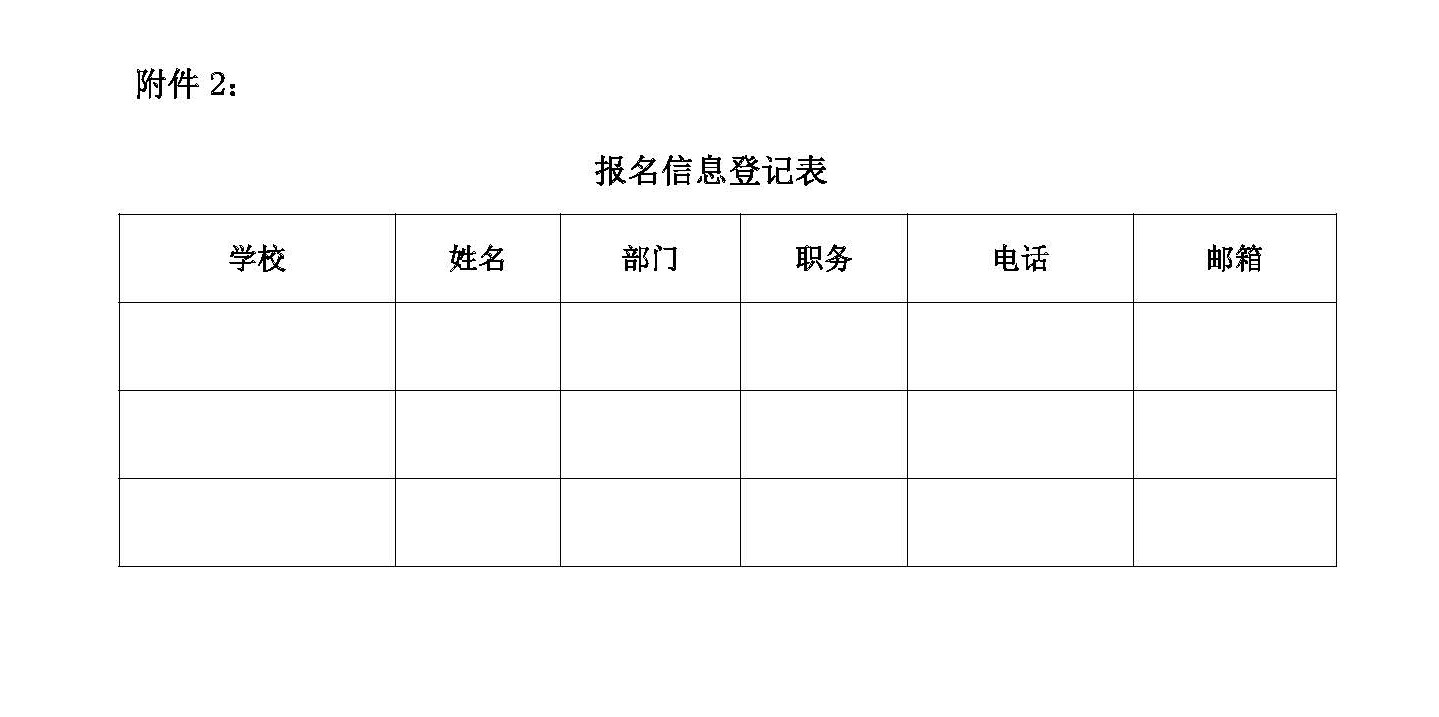 附件2：

报名信息登记表

| 学校 | 姓名 | 部门 | 职务 | 电话 | 邮箱 |
|---|---|---|---|---|---|
| | | | | | |
| | | | | | |
| | | | | | |